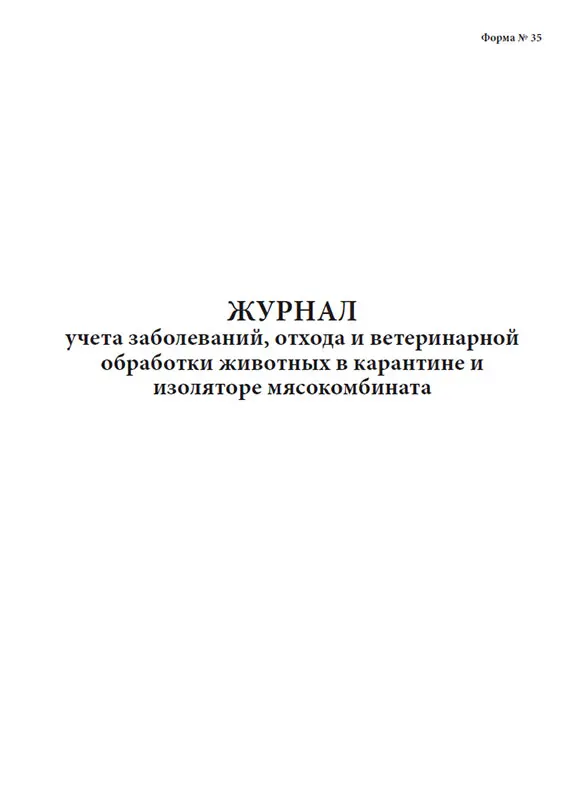 Форма № 35

ЖУРНАЛ
учета заболеваний, отхода и ветеринарной обработки животных в карантине и изоляторе мясокомбината